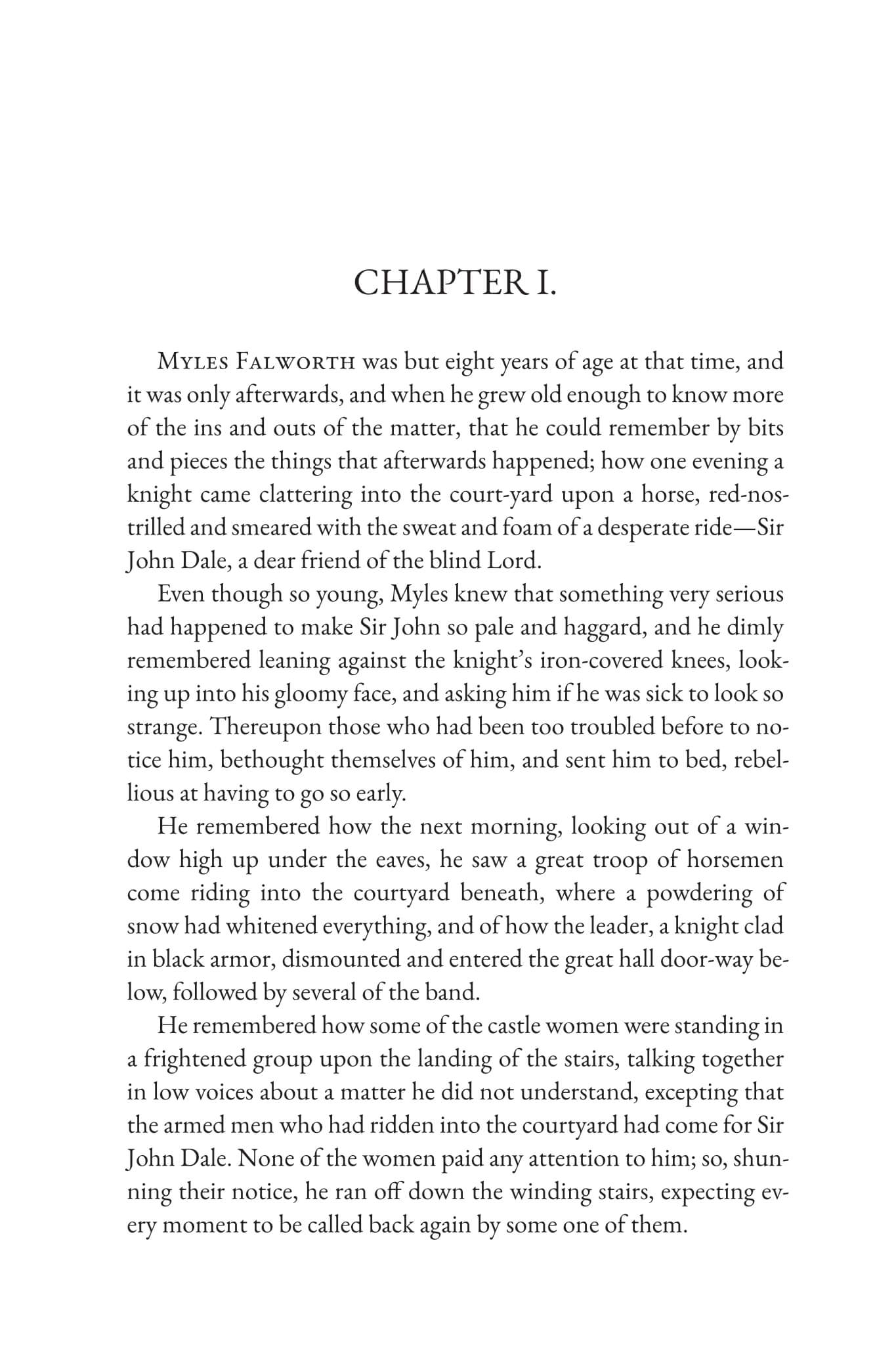 CHAPTER I.

Myles Falworth was but eight years of age at that time, and it was only afterwards, and when he grew old enough to know more of the ins and outs of the matter, that he could remember by bits and pieces the things that afterwards happened; how one evening a knight came clattering into the court-yard upon a horse, red-nostrilled and smeared with the sweat and foam of a desperate ride—Sir John Dale, a dear friend of the blind Lord.

Even though so young, Myles knew that something very serious had happened to make Sir John so pale and haggard, and he dimly remembered leaning against the knight's iron-covered knees, looking up into his gloomy face, and asking him if he was sick to look so strange. Thereupon those who had been too troubled before to notice him, bethought themselves of him, and sent him to bed, rebellious at having to go so early.

He remembered how the next morning, looking out of a window high up under the eaves, he saw a great troop of horsemen come riding into the courtyard beneath, where a powdering of snow had whitened everything, and of how the leader, a knight clad in black armor, dismounted and entered the great hall door-way below, followed by several of the band.

He remembered how some of the castle women were standing in a frightened group upon the landing of the stairs, talking together in low voices about a matter he did not understand, excepting that the armed men who had ridden into the courtyard had come for Sir John Dale. None of the women paid any attention to him; so, shunning their notice, he ran off down the winding stairs, expecting every moment to be called back again by some one of them.